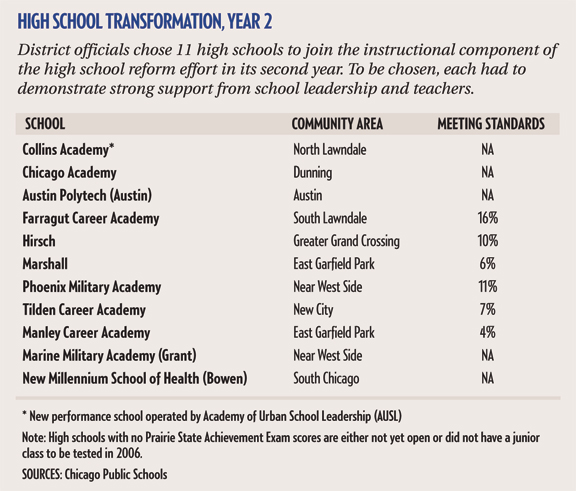 HIGH SCHOOL TRANSFORMATION, YEAR 2

District officials chose 11 high schools to join the instructional component of the high school reform effort in its second year. To be chosen, each had to demonstrate strong support from school leadership and teachers.

| SCHOOL | COMMUNITY AREA | MEETING STANDARDS |
|---|---|---|
| Collins Academy* | North Lawndale | NA |
| Chicago Academy | Dunning | NA |
| Austin Polytech (Austin) | Austin | NA |
| Farragut Career Academy | South Lawndale | 16% |
| Hirsch | Greater Grand Crossing | 10% |
| Marshall | East Garfield Park | 6% |
| Phoenix Military Academy | Near West Side | 11% |
| Tilden Career Academy | New City | 7% |
| Manley Career Academy | East Garfield Park | 4% |
| Marine Military Academy (Grant) | Near West Side | NA |
| New Millennium School of Health (Bowen) | South Chicago | NA |

* New performance school operated by Academy of Urban School Leadership (AUSL)

Note: High schools with no Prairie State Achievement Exam scores are either not yet open or did not have a junior class to be tested in 2006.

SOURCES: Chicago Public Schools